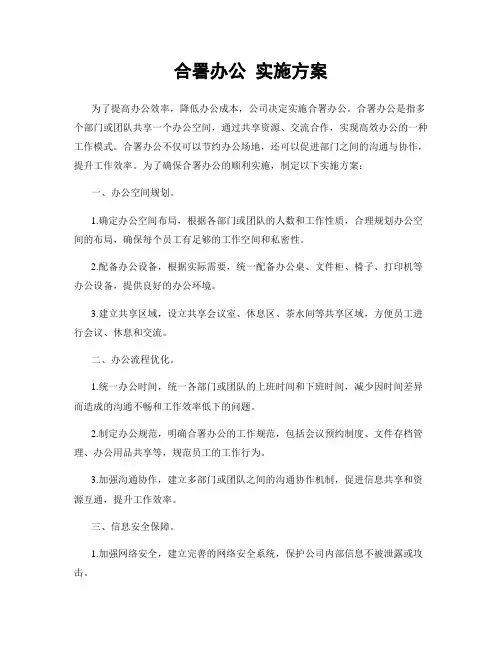 合署办公 实施方案

为了提高办公效率，降低办公成本，公司决定实施合署办公。合署办公是指多个部门或团队共享一个办公空间，通过共享资源、交流合作，实现高效办公的一种工作模式。合署办公不仅可以节约办公场地，还可以促进部门之间的沟通与协作，提升工作效率。为了确保合署办公的顺利实施，制定以下实施方案：

一、办公空间规划。

1.确定办公空间布局，根据各部门或团队的人数和工作性质，合理规划办公空间的布局，确保每个员工有足够的工作空间和私密性。

2.配备办公设备，根据实际需要，统一配备办公桌、文件柜、椅子、打印机等办公设备，提供良好的办公环境。

3.建立共享区域，设立共享会议室、休息区、茶水间等共享区域，方便员工进行会议、休息和交流。

二、办公流程优化。

1.统一办公时间，统一各部门或团队的上班时间和下班时间，减少因时间差异而造成的沟通不畅和工作效率低下的问题。

2.制定办公规范，明确合署办公的工作规范，包括会议预约制度、文件存档管理、办公用品共享等，规范员工的工作行为。

3.加强沟通协作，建立多部门或团队之间的沟通协作机制，促进信息共享和资源互通，提升工作效率。

三、信息安全保障。

1.加强网络安全，建立完善的网络安全系统，保护公司内部信息不被泄露或攻击。